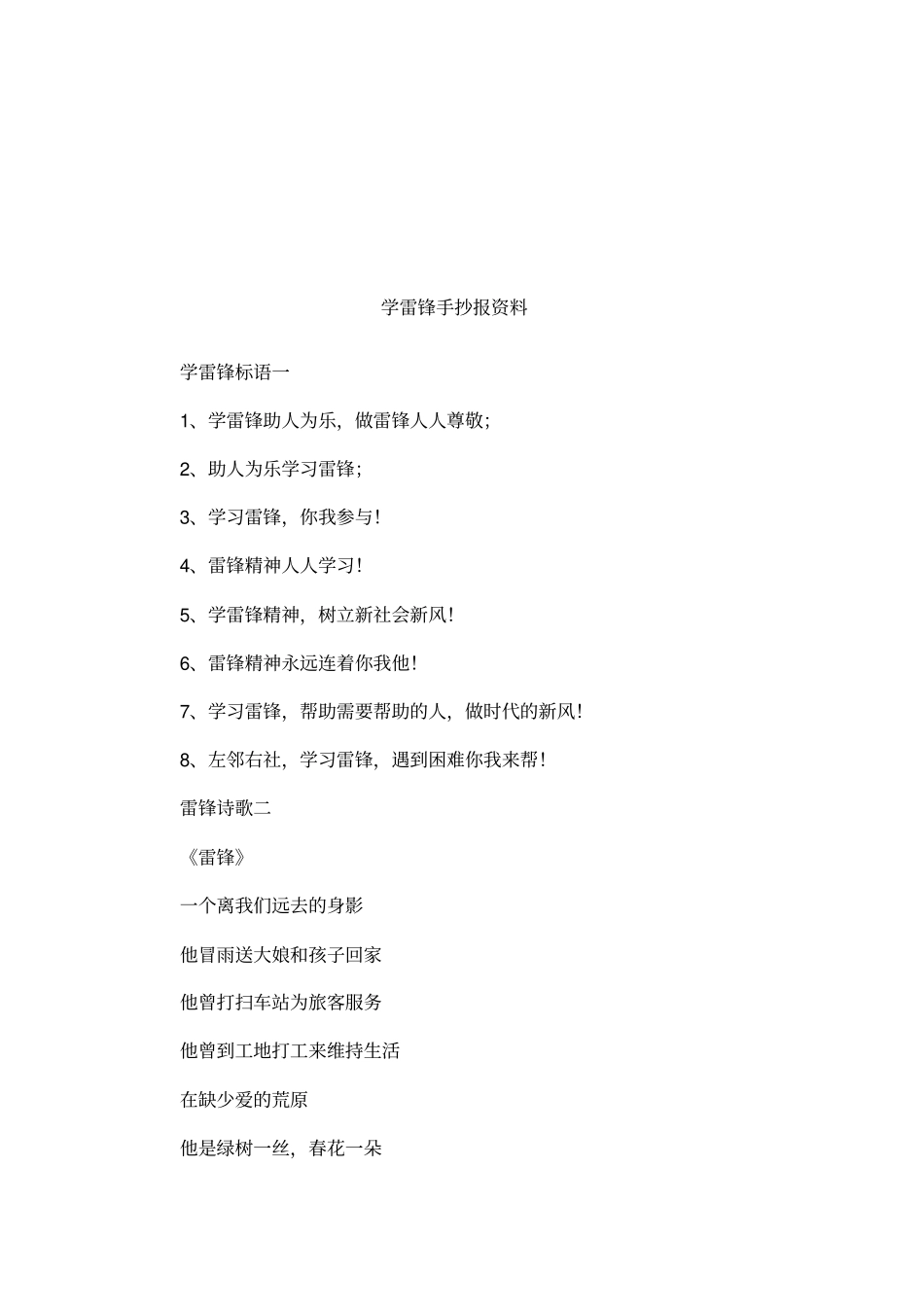 学雷锋手抄报资料

学雷锋标语一

1、学雷锋助人为乐，做雷锋人人尊敬；

2、助人为乐学习雷锋；

3、学习雷锋，你我参与！

4、雷锋精神人人学习！

5、学雷锋精神，树立新社会新风！

6、雷锋精神永远连着你我他！

7、学习雷锋，帮助需要帮助的人，做时代的新风！

8、左邻右社，学习雷锋，遇到困难你我来帮！

雷锋诗歌二

《雷锋》

一个离我们远去的身影

他冒雨送大娘和孩子回家

他曾打扫车站为旅客服务

他曾到工地打工来维持生活

在缺少爱的荒原

他是绿树一丝，春花一朵